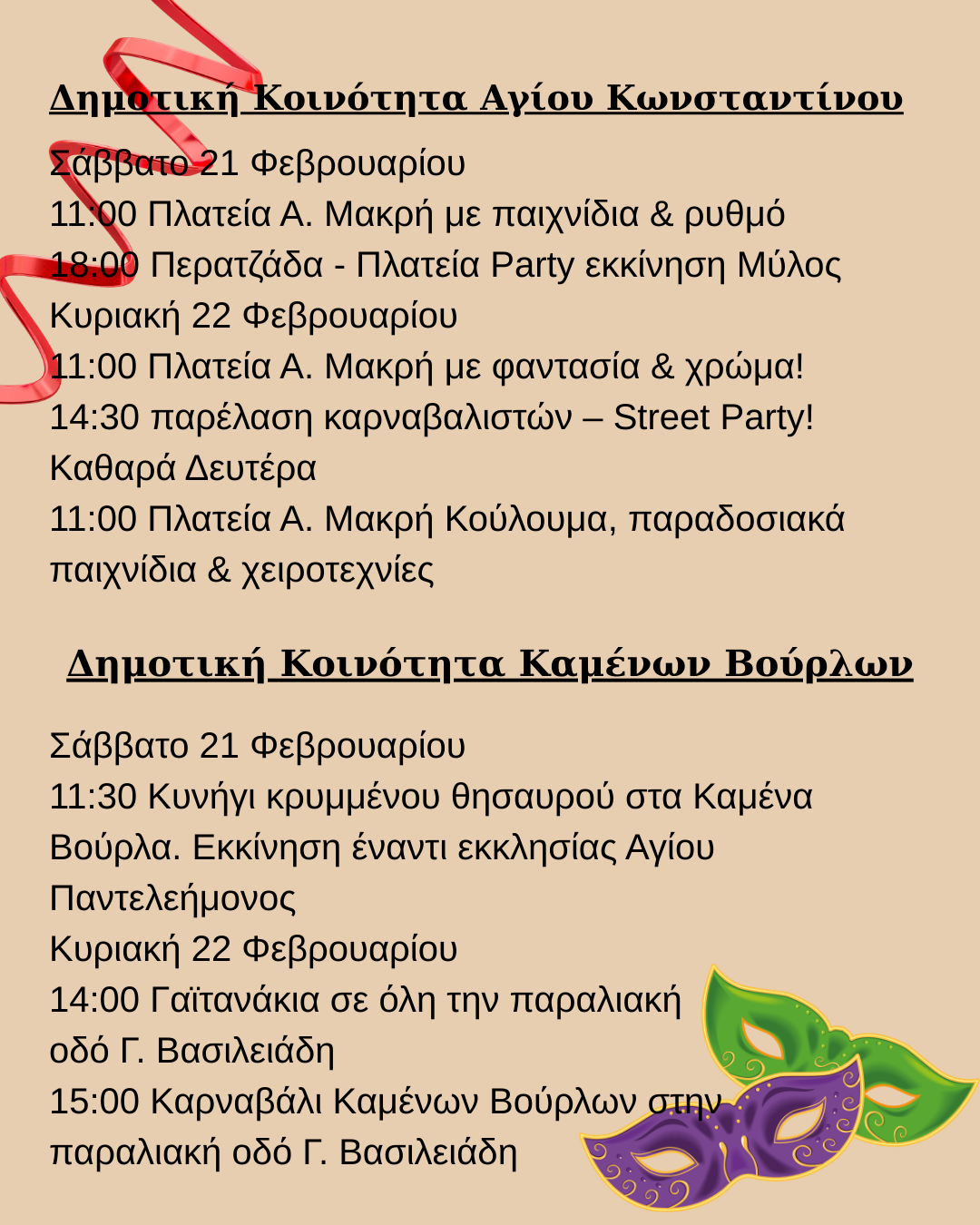 Δημοτική Κοινότητα Αγίου Κωνσταντίνου

Σάββατο 21 Φεβρουαρίου
11:00 Πλατεία Α. Μακρή με παιχνίδια & ρυθμό
18:00 Περατζάδα - Πλατεία Party εκκίνηση Μύλος
Κυριακή 22 Φεβρουαρίου
11:00 Πλατεία Α. Μακρή με φαντασία & χρώμα!
14:30 παρέλαση καρναβαλιστών – Street Party!
Καθαρά Δευτέρα
11:00 Πλατεία Α. Μακρή Κούλουμα, παραδοσιακά παιχνίδια & χειροτεχνίες

Δημοτική Κοινότητα Καμένων Βούρλων

Σάββατο 21 Φεβρουαρίου
11:30 Κυνήγι κρυμμένου θησαυρού στα Καμένα Βούρλα. Εκκίνηση έναντι εκκλησίας Αγίου Παντελεήμονος
Κυριακή 22 Φεβρουαρίου
14:00 Γαϊτανάκια σε όλη την παραλιακή οδό Γ. Βασιλειάδη
15:00 Καρναβάλι Καμένων Βούρλων στην παραλιακή οδό Γ. Βασιλειάδη